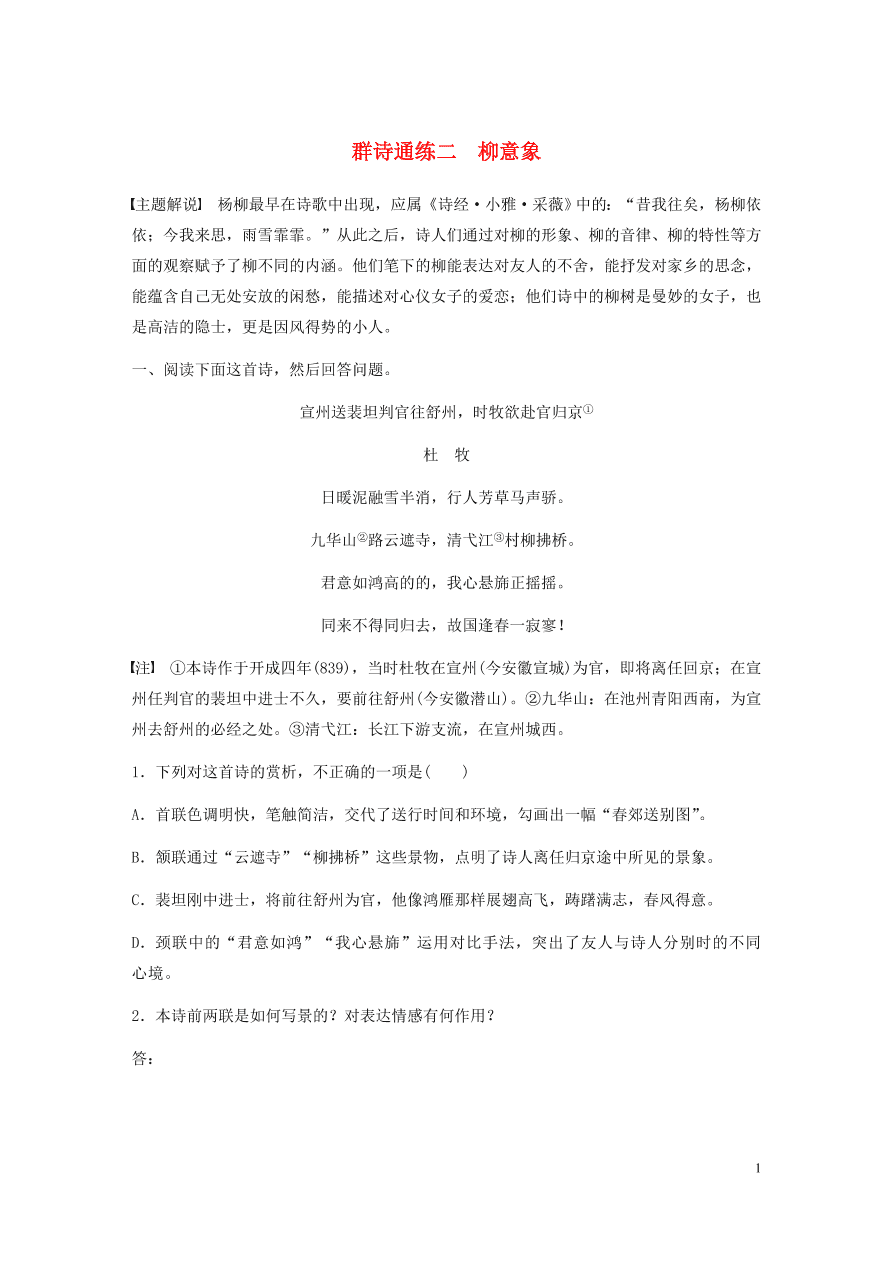 群诗通练二　柳意象

【主题解说】 杨柳最早在诗歌中出现，应属《诗经·小雅·采薇》中的：“昔我往矣，杨柳依依；今我来思，雨雪霏霏。”从此之后，诗人们通过对柳的形象、柳的音律、柳的特性等方面的观察赋予了柳不同的内涵。他们笔下的柳能表达对友人的不舍，能抒发对家乡的思念，能蕴含自己无处安放的闲愁，能描述对心仪女子的爱恋；他们诗中的柳树是曼妙的女子，也是高洁的隐士，更是因风得势的小人。

一、阅读下面这首诗，然后回答问题。

宣州送裴坦判官往舒州，时牧欲赴官归京①

杜　牧

日暖泥融雪半消，行人芳草马声骄。

九华山②路云遮寺，清弋江③村柳拂桥。

君意如鸿高的的，我心悬旆正摇摇。

同来不得同归去，故国逢春一寂寥！

【注】 ①本诗作于开成四年(839)，当时杜牧在宣州(今安徽宣城)为官，即将离任回京；在宣州任判官的裴坦中进士不久，要前往舒州(今安徽潜山)。②九华山：在池州青阳西南，为宣州去舒州的必经之处。③清弋江：长江下游支流，在宣州城西。

1．下列对这首诗的赏析，不正确的一项是(　　)

A．首联色调明快，笔触简洁，交代了送行时间和环境，勾画出一幅“春郊送别图”。

B．颔联通过“云遮寺”“柳拂桥”这些景物，点明了诗人离任归京途中所见的景象。

C．裴坦刚中进士，将前往舒州为官，他像鸿雁那样展翅高飞，踌躇满志，春风得意。

D．颈联中的“君意如鸿”“我心悬旆”运用对比手法，突出了友人与诗人分别时的不同心境。

2．本诗前两联是如何写景的？对表达情感有何作用？

答：

1